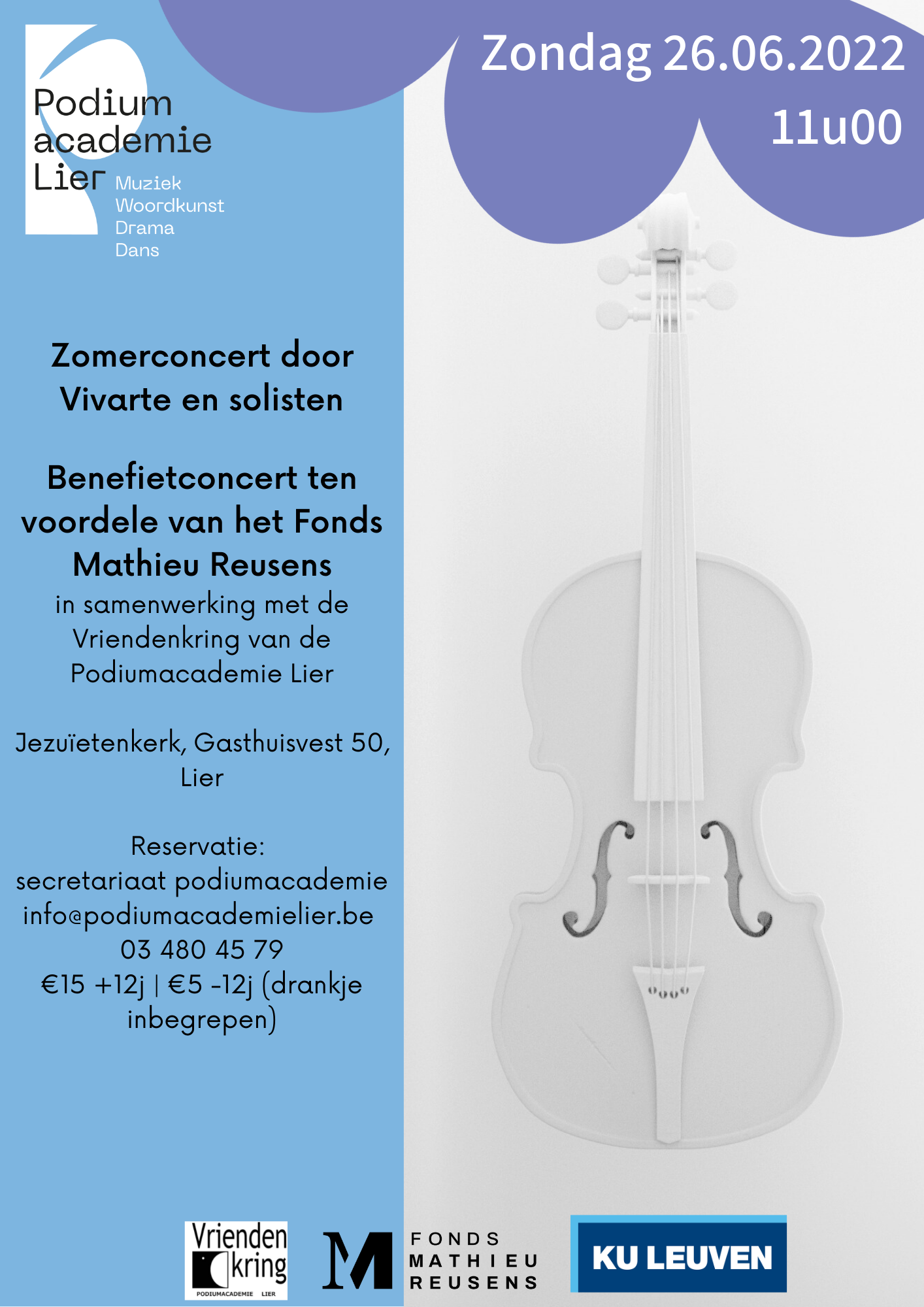 Podium academie Lier
Muziek
Woordkunst
Drama
Dans

Zondag 26.06.2022
11u00

Zomerconcert door Vivarte en solisten

Benefietconcert ten voordele van het Fonds Mathieu Reusens
in samenwerking met de Vriendenkring van de Podiumacademie Lier

Jezuïetenkerk, Gasthuisvest 50, Lier

Reservatie:
secretariaat podiumacademie
info@podiumacademielier.be
03 480 45 79
€15 +12j | €5 -12j (drankje inbegrepen)

Vrienden kring
PODIUMACADEMIE LIER

M FONDS MATHIEU REUSENS

KU LEUVEN